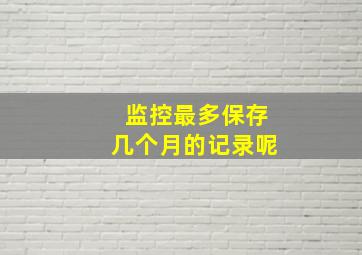 监控最多保存
几个月的记录呢